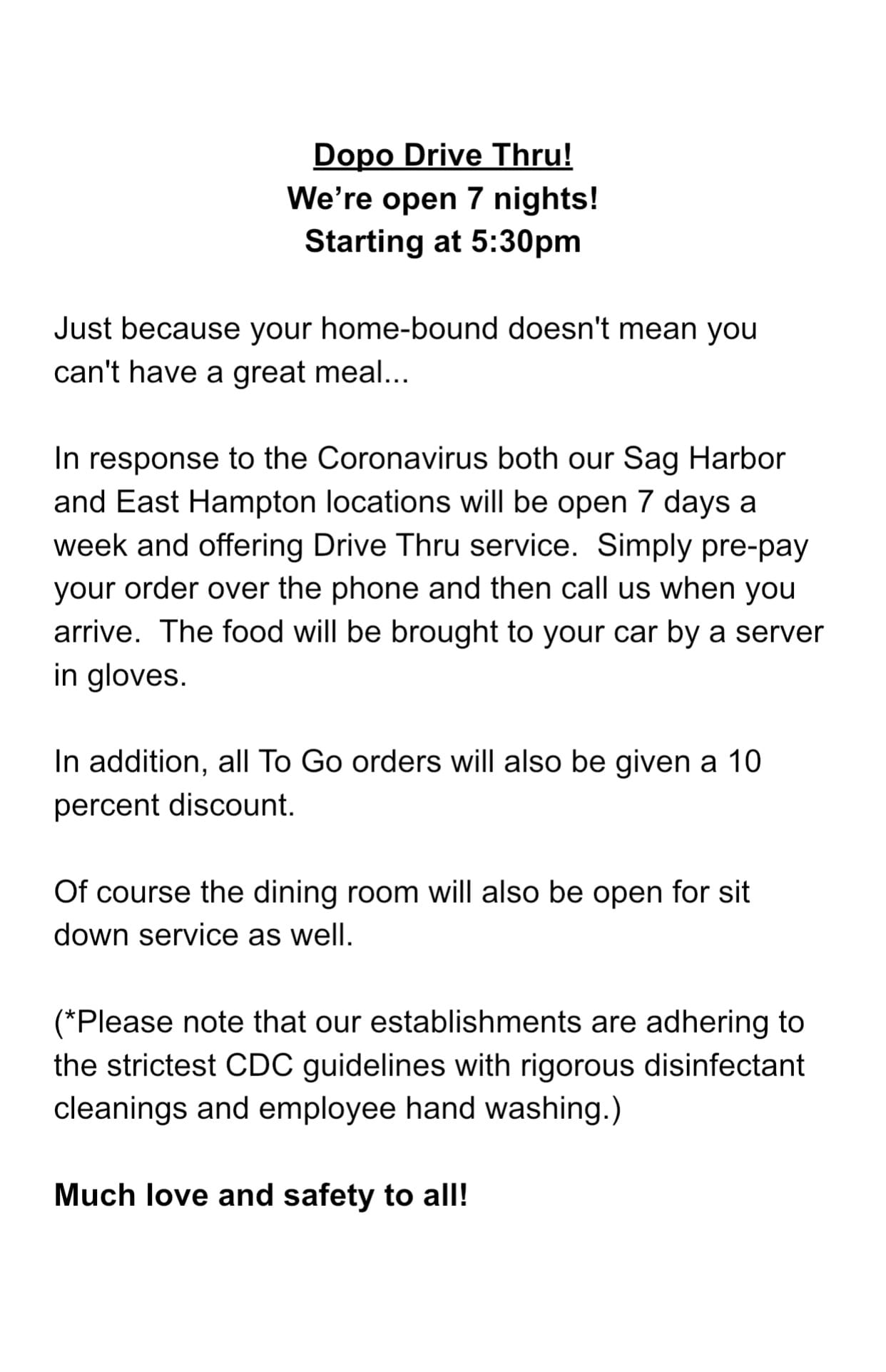 Dopo Drive Thru!
We’re open 7 nights!
Starting at 5:30pm

Just because your home-bound doesn't mean you can't have a great meal...

In response to the Coronavirus both our Sag Harbor and East Hampton locations will be open 7 days a week and offering Drive Thru service. Simply pre-pay your order over the phone and then call us when you arrive. The food will be brought to your car by a server in gloves.

In addition, all To Go orders will also be given a 10 percent discount.

Of course the dining room will also be open for sit down service as well.

(*Please note that our establishments are adhering to the strictest CDC guidelines with rigorous disinfectant cleanings and employee hand washing.)

Much love and safety to all!